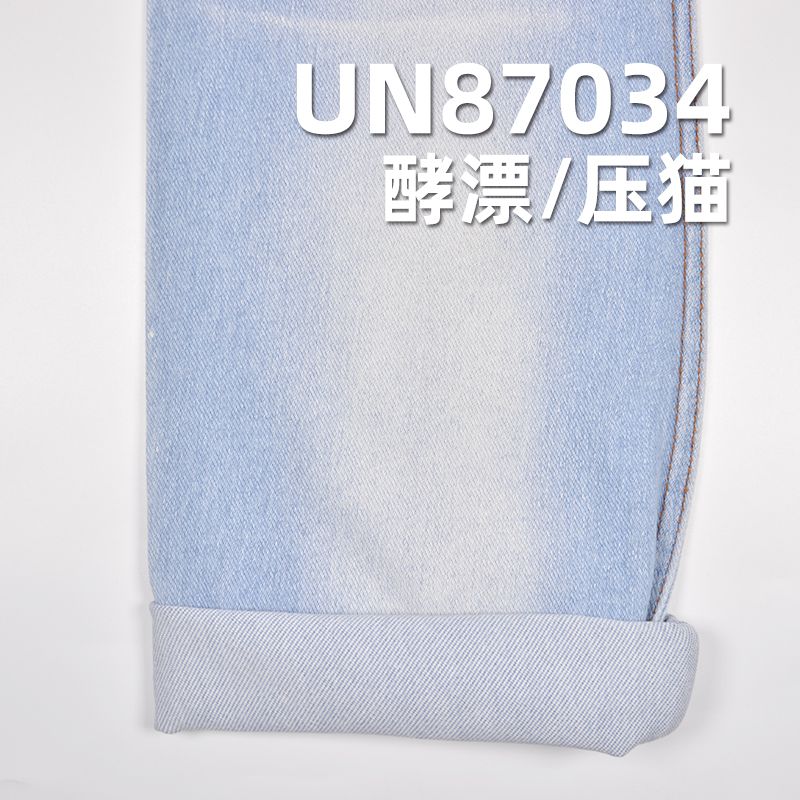 UN87034
酵漂/压猫